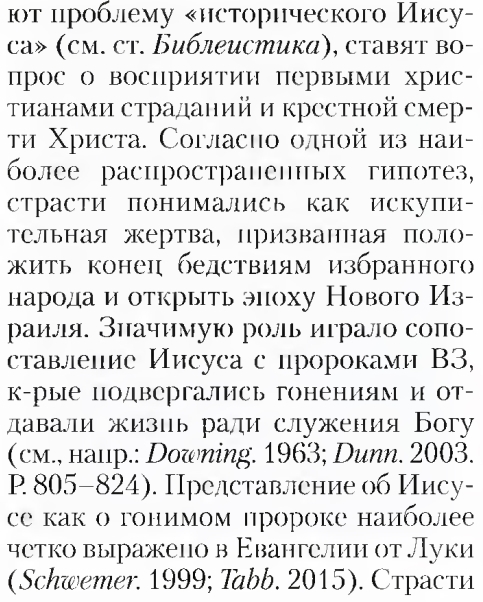 ют проблему «исторического Иисуса» (см. ст. Библеистика), ставят вопрос о восприятии первыми христианами страданий и крестной смерти Христа. Согласно одной из наиболее распространенных гипотез, страсти понимались как искупительная жертва, призванная положить конец бедствиям избранного народа и открыть эпоху Нового Израиля. Значимую роль играло сопоставление Иисуса с пророками ВЗ, к-рые подвергались гонениям и отдавали жизнь ради служения Богу (см., напр.: Downing. 1963; Dunn. 2003. P. 805–824). Представление об Иисусе как о гонимом пророке наиболее четко выражено в Евангелии от Луки (Schwemer. 1999; Tabb. 2015). Страсти